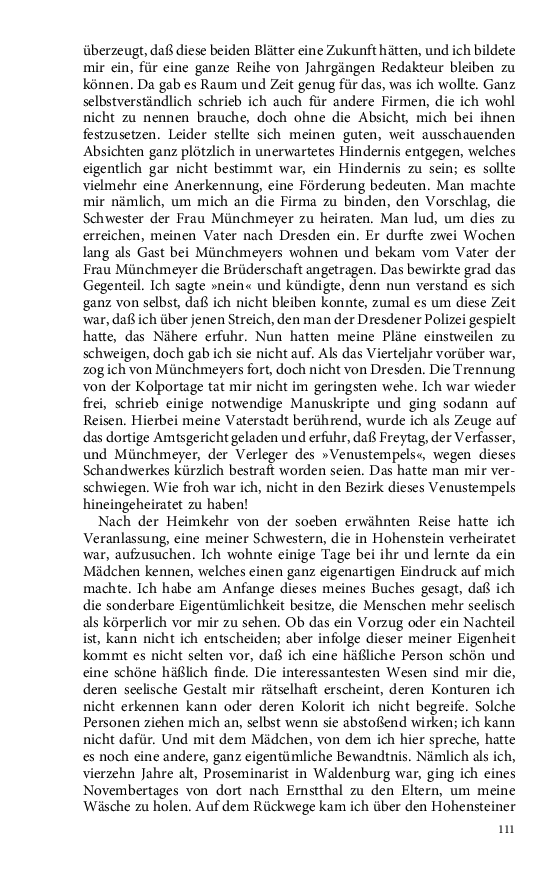 überzeugt, daß diese beiden Blätter eine Zukunft hätten, und ich bildete mir ein, für eine ganze Reihe von Jahrgängen Redakteur bleiben zu können. Da gab es Raum und Zeit genug für das, was ich wollte. Ganz selbstverständlich schrieb ich auch für andere Firmen, die ich wohl nicht zu nennen brauche, doch ohne die Absicht, mich bei ihnen festzusetzen. Leider stellte sich meinen guten, weit ausschauenden Absichten ganz plötzlich in unerwartetes Hindernis entgegen, welches eigentlich gar nicht bestimmt war, ein Hindernis zu sein; es sollte vielmehr eine Anerkennung, eine Förderung bedeuten. Man machte mir nämlich, um mich an die Firma zu binden, den Vorschlag, die Schwester der Frau Münchmeyer zu heiraten. Man lud, um dies zu erreichen, meinen Vater nach Dresden ein. Er durfte zwei Wochen lang als Gast bei Münchmeyers wohnen und bekam vom Vater der Frau Münchmeyer die Brüderschaft angetragen. Das bewirkte grad das Gegenteil. Ich sagte »nein« und kündigte, denn nun verstand es sich ganz von selbst, daß ich nicht bleiben konnte, zumal es um diese Zeit war, daß ich über jenen Streich, den man der Dresdener Polizei gespielt hatte, das Nähere erfuhr. Nun hatten meine Pläne einstweilen zu schweigen, doch gab ich sie nicht auf. Als das Vierteljahr vorüber war, zog ich von Münchmeyers fort, doch nicht von Dresden. Die Trennung von der Kolportage tat mir nicht im geringsten wehe. Ich war wieder frei, schrieb einige notwendige Manuskripte und ging sodann auf Reisen. Hierbei meine Vaterstadt berührend, wurde ich als Zeuge auf das dortige Amtsgericht geladen und erfuhr, daß Freytag, der Verfasser, und Münchmeyer, der Verleger des »Venustempels«, wegen dieses Schandwerkes kürzlich bestraft worden seien. Das hatte man mir verschwiegen. Wie froh war ich, nicht in den Bezirk dieses Venustempels hineingeheiratet zu haben!

Nach der Heimkehr von der soeben erwähnten Reise hatte ich Veranlassung, eine meiner Schwestern, die in Hohenstein verheiratet war, aufzusuchen. Ich wohnte einige Tage bei ihr und lernte da ein Mädchen kennen, welches einen ganz eigenartigen Eindruck auf mich machte. Ich habe am Anfange dieses meines Buches gesagt, daß ich die sonderbare Eigentümlichkeit besitze, die Menschen mehr seelisch als körperlich vor mir zu sehen. Ob das ein Vorzug oder ein Nachteil ist, kann nicht ich entscheiden; aber infolge dieser meiner Eigenheit kommt es nicht selten vor, daß ich eine häßliche Person schön und eine schöne häßlich finde. Die interessantesten Wesen sind mir die, deren seelische Gestalt mir rätselhaft erscheint, deren Konturen ich nicht erkennen kann oder deren Kolorit ich nicht begreife. Solche Personen ziehen mich an, selbst wenn sie abstoßend wirken; ich kann nicht dafür. Und mit dem Mädchen, von dem ich hier spreche, hatte es noch eine andere, ganz eigentümliche Bewandtnis. Nämlich als ich, vierzehn Jahre alt, Proseminarist in Waldenburg war, ging ich eines Novembertages von dort nach Ernstthal zu den Eltern, um meine Wäsche zu holen. Auf dem Rückwege kam ich über den Hohensteiner

111